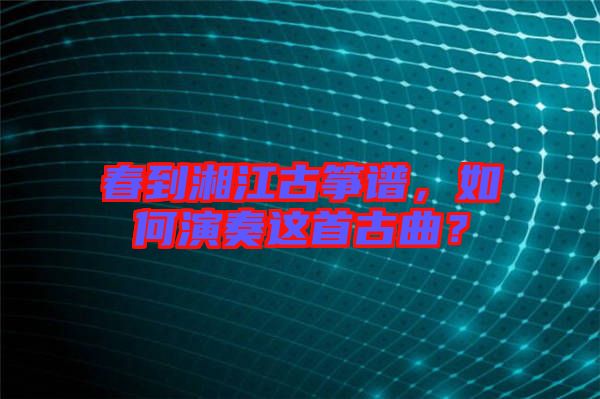 春到湘江古筝谱，如何演奏这首古曲？